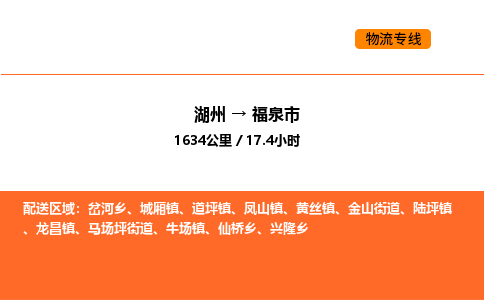 物流专线

湖州 → 福泉市

1634公里 / 17.4小时

配送区域：岔河乡、城厢镇、道坪镇、凤山镇、黄丝镇、金山街道、陆坪镇、龙昌镇、马场坪街道、牛场镇、仙桥乡、兴隆乡